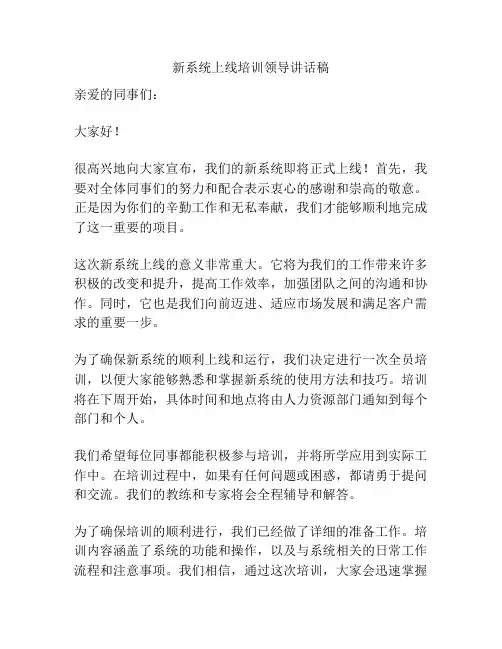 新系统上线培训领导讲话稿

亲爱的同事们：

大家好！

很高兴地向大家宣布，我们的新系统即将正式上线！首先，我要对全体同事们的努力和配合表示衷心的感谢和崇高的敬意。正是因为你们的辛勤工作和无私奉献，我们才能够顺利地完成了这一重要的项目。

这次新系统上线的意义非常重大。它将为我们的工作带来许多积极的改变和提升，提高工作效率，加强团队之间的沟通和协作。同时，它也是我们向前迈进、适应市场发展和满足客户需求的重要一步。

为了确保新系统的顺利上线和运行，我们决定进行一次全员培训，以便大家能够熟悉和掌握新系统的使用方法和技巧。培训将在下周开始，具体时间和地点将由人力资源部门通知到每个部门和个人。

我们希望每位同事都能积极参与培训，并将所学应用到实际工作中。在培训过程中，如果有任何问题或困惑，都请勇于提问和交流。我们的教练和专家将会全程辅导和解答。

为了确保培训的顺利进行，我们已经做了详细的准备工作。培训内容涵盖了系统的功能和操作，以及与系统相关的日常工作流程和注意事项。我们相信，通过这次培训，大家会迅速掌握